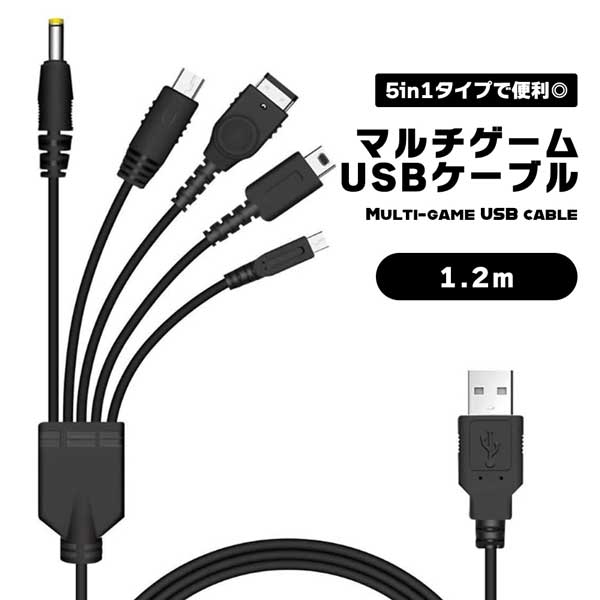 5in1タイプで便利◎

マルチゲーム
USBケーブル

MULTI-GAME USB CABLE

1.2m